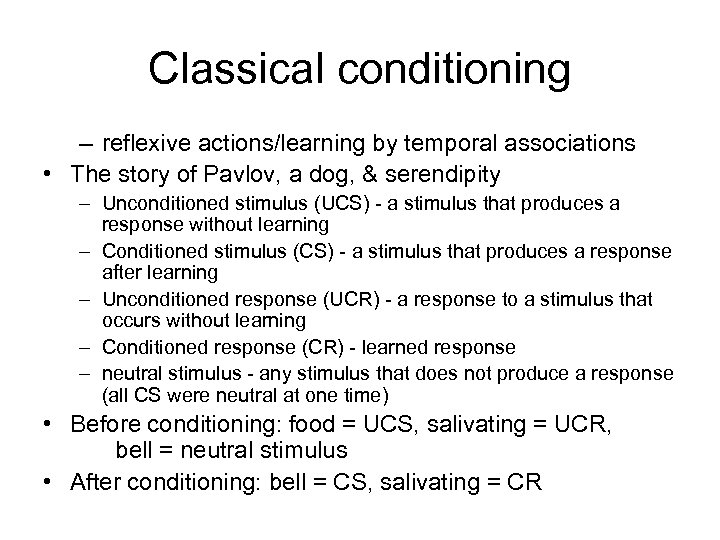 Classical conditioning

– reflexive actions/learning by temporal associations

• The story of Pavlov, a dog, & serendipity

– Unconditioned stimulus (UCS) - a stimulus that produces a response without learning

– Conditioned stimulus (CS) - a stimulus that produces a response after learning

– Unconditioned response (UCR) - a response to a stimulus that occurs without learning

– Conditioned response (CR) - learned response

– neutral stimulus - any stimulus that does not produce a response (all CS were neutral at one time)

• Before conditioning: food = UCS, salivating = UCR, bell = neutral stimulus

• After conditioning: bell = CS, salivating = CR